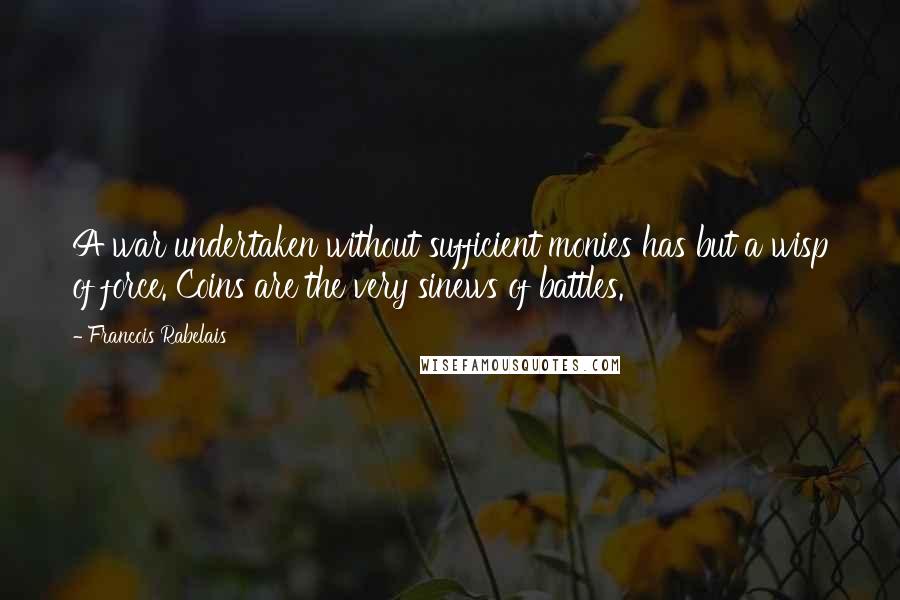 A war undertaken without sufficient monies has but a wisp of force. Coins are the very sinews of battles.

- Francois Rabelais

WISEFAMOUSQUOTES.COM